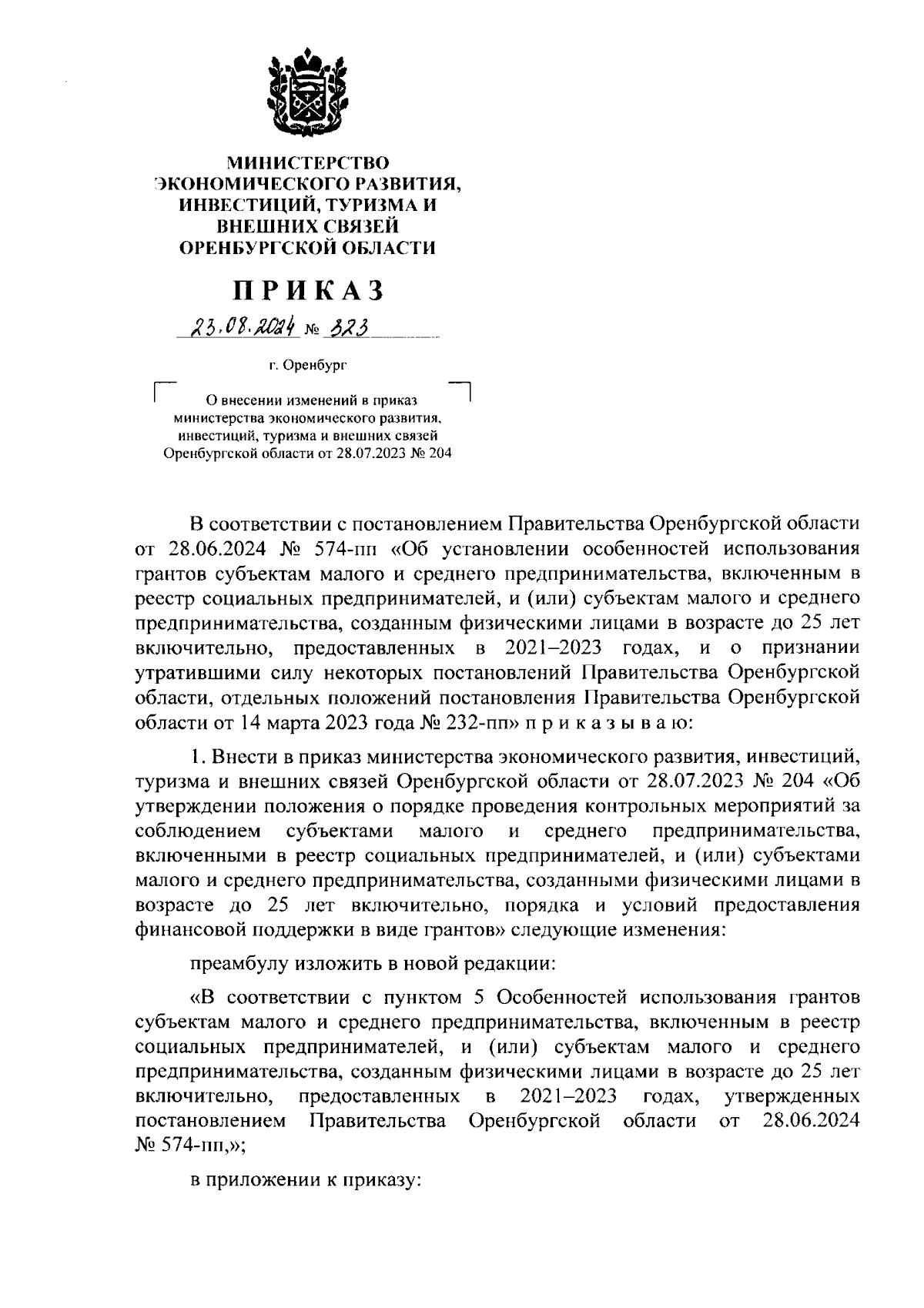 МИНИСТЕРСТВО ЭКОНОМИЧЕСКОГО РАЗВИТИЯ, ИНВЕСТИЦИЙ, ТУРИЗМА И ВНЕШНИХ СВЯЗЕЙ ОРЕНБУРГСКОЙ ОБЛАСТИ

ПРИКАЗ

23.08.2024 № 323

г. Оренбург

О внесении изменений в приказ министерства экономического развития, инвестиций, туризма и внешних связей Оренбургской области от 28.07.2023 № 204

В соответствии с постановлением Правительства Оренбургской области от 28.06.2024 № 574-пп «Об установлении особенностей использования грантов субъектам малого и среднего предпринимательства, включенным в реестр социальных предпринимателей, и (или) субъектам малого и среднего предпринимательства, созданным физическими лицами в возрасте до 25 лет включительно, предоставленных в 2021–2023 годах, и о признании утратившими силу некоторых постановлений Правительства Оренбургской области, отдельных положений постановления Правительства Оренбургской области от 14 марта 2023 года № 232-пп» п р и к а з ы в а ю:

1. Внести в приказ министерства экономического развития, инвестиций, туризма и внешних связей Оренбургской области от 28.07.2023 № 204 «Об утверждении положения о порядке проведения контрольных мероприятий за соблюдением субъектами малого и среднего предпринимательства, включенными в реестр социальных предпринимателей, и (или) субъектами малого и среднего предпринимательства, созданными физическими лицами в возрасте до 25 лет включительно, порядка и условий предоставления финансовой поддержки в виде грантов» следующие изменения:

преамбулу изложить в новой редакции:

«В соответствии с пунктом 5 Особенностей использования грантов субъектам малого и среднего предпринимательства, включенным в реестр социальных предпринимателей, и (или) субъектам малого и среднего предпринимательства, созданным физическими лицами в возрасте до 25 лет включительно, предоставленных в 2021–2023 годах, утвержденных постановлением Правительства Оренбургской области от 28.06.2024 № 574-пп,»;

в приложении к приказу: